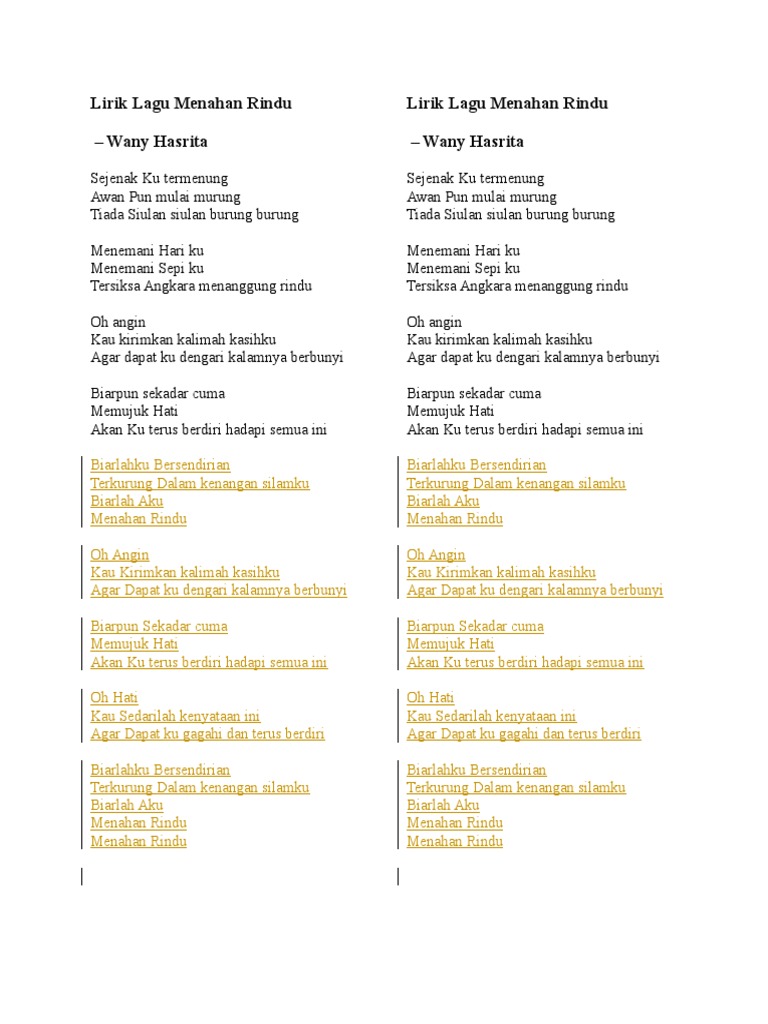 Lirik Lagu Menahan Rindu

– Wany Hasrita

Sejenak Ku termenung
Awan Pun mulai murung
Tiada Siulan siulan burung burung

Menemani Hari ku
Menemani Sepi ku
Tersiksa Angkara menanggung rindu

Oh angin
Kau kirimkan kalimah kasihku
Agar dapat ku dengari kalamnya berbunyi

Biarpun sekadar cuma
Memujuk Hati
Akan Ku terus berdiri hadapi semua ini

Biarlahku Bersendirian
Terkurung Dalam kenangan silamku
Biarlah Aku
Menahan Rindu

Oh Angin
Kau Kirimkan kalimah kasihku
Agar Dapat ku dengari kalamnya berbunyi

Biarpun Sekadar cuma
Memujuk Hati
Akan Ku terus berdiri hadapi semua ini

Oh Hati
Kau Sedarilah kenyataan ini
Agar Dapat ku gagahi dan terus berdiri

Biarlahku Bersendirian
Terkurung Dalam kenangan silamku
Biarlah Aku
Menahan Rindu
Menahan Rindu

Lirik Lagu Menahan Rindu

– Wany Hasrita

Sejenak Ku termenung
Awan Pun mulai murung
Tiada Siulan siulan burung burung

Menemani Hari ku
Menemani Sepi ku
Tersiksa Angkara menanggung rindu

Oh angin
Kau kirimkan kalimah kasihku
Agar dapat ku dengari kalamnya berbunyi

Biarpun sekadar cuma
Memujuk Hati
Akan Ku terus berdiri hadapi semua ini

Biarlahku Bersendirian
Terkurung Dalam kenangan silamku
Biarlah Aku
Menahan Rindu

Oh Angin
Kau Kirimkan kalimah kasihku
Agar Dapat ku dengari kalamnya berbunyi

Biarpun Sekadar cuma
Memujuk Hati
Akan Ku terus berdiri hadapi semua ini

Oh Hati
Kau Sedarilah kenyataan ini
Agar Dapat ku gagahi dan terus berdiri

Biarlahku Bersendirian
Terkurung Dalam kenangan silamku
Biarlah Aku
Menahan Rindu
Menahan Rindu